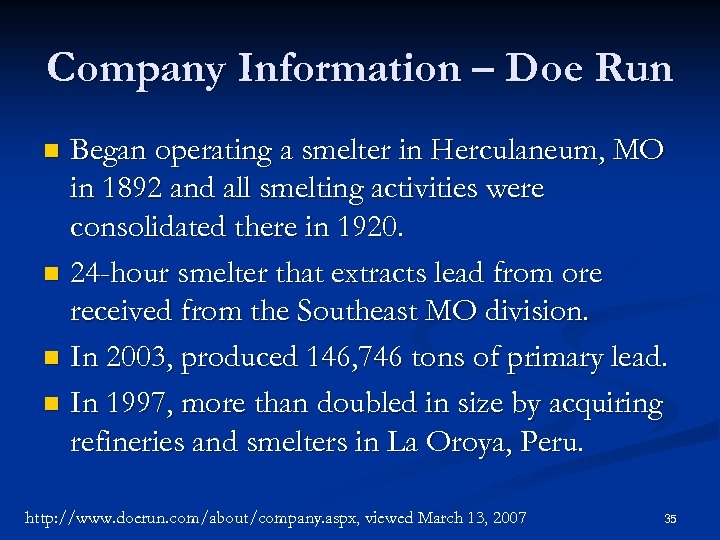 Company Information – Doe Run

- Began operating a smelter in Herculaneum, MO in 1892 and all smelting activities were consolidated there in 1920.
- 24-hour smelter that extracts lead from ore received from the Southeast MO division.
- In 2003, produced 146,746 tons of primary lead.
- In 1997, more than doubled in size by acquiring refineries and smelters in La Oroya, Peru.

http://www.doerun.com/about/company.aspx, viewed March 13, 2007

35